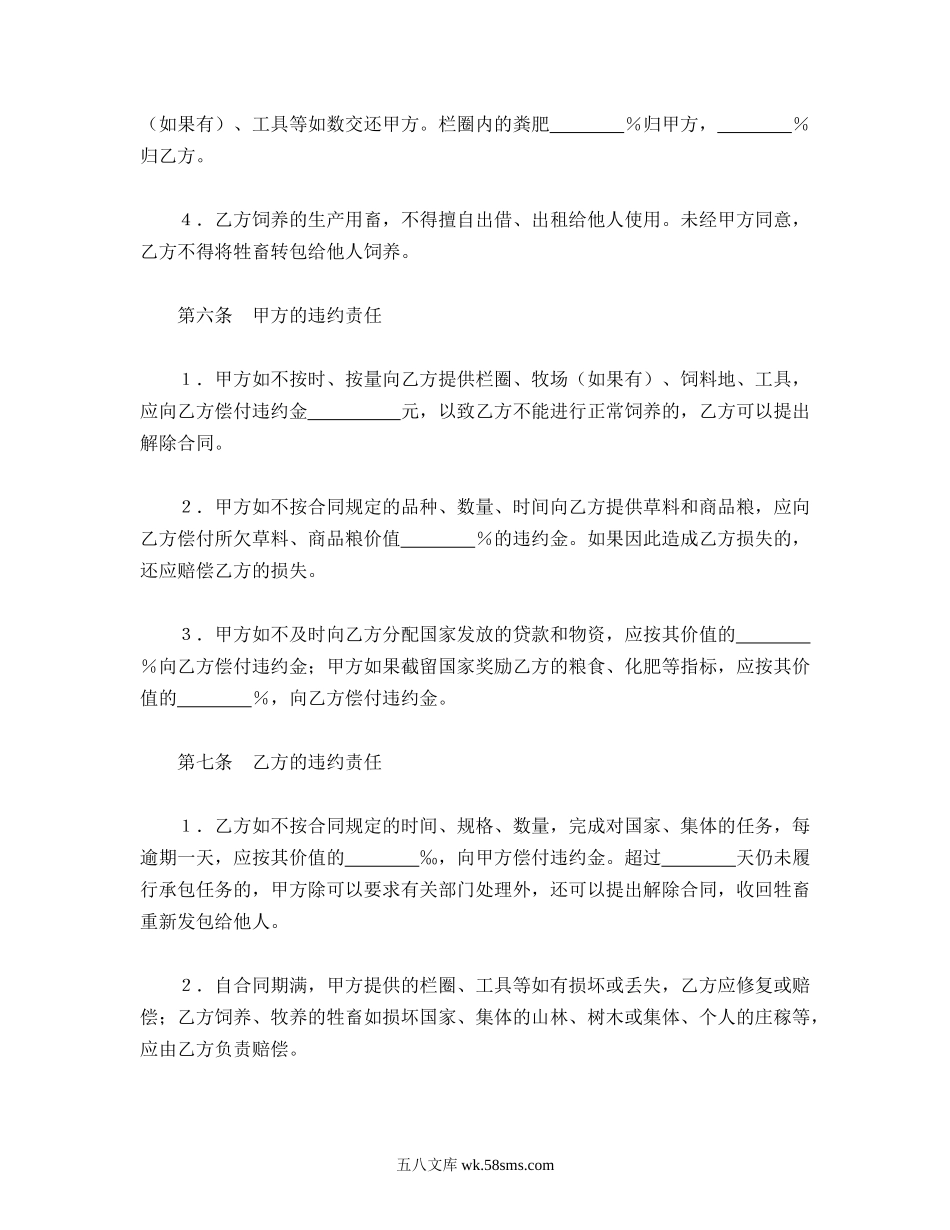 （如果有）、工具等如数交还甲方。栏圈内的粪肥________％归甲方，________％归乙方。

４．乙方饲养的生产用畜，不得擅自出借、出租给他人使用。未经甲方同意，乙方不得将牲畜转包给他人饲养。

第六条　甲方的违约责任

１．甲方如不按时、按量向乙方提供栏圈、牧场（如果有）、饲料地、工具，应向乙方偿付违约金__________元，以致乙方不能进行正常饲养的，乙方可以提出解除合同。

２．甲方如不按合同规定的品种、数量、时间向乙方提供草料和商品粮，应向乙方偿付所欠草料、商品粮价值________％的违约金。如果因此造成乙方损失的，还应赔偿乙方的损失。

３．甲方如不及时向乙方分配国家发放的贷款和物资，应按其价值的________％向乙方偿付违约金；甲方如果截留国家奖励乙方的粮食、化肥等指标，应按其价值的________％，向乙方偿付违约金。

第七条　乙方的违约责任

１．乙方如不按合同规定的时间、规格、数量，完成对国家、集体的任务，每逾期一天，应按其价值的________‰，向甲方偿付违约金。超过________天仍未履行承包任务的，甲方除可以要求有关部门处理外，还可以提出解除合同，收回牲畜重新发包给他人。

２．自合同期满，甲方提供的栏圈、工具等如有损坏或丢失，乙方应修复或赔偿；乙方饲养、牧养的牲畜如损坏国家、集体的山林、树木或集体、个人的庄稼等，应由乙方负责赔偿。

五八文库 wk.58sms.com